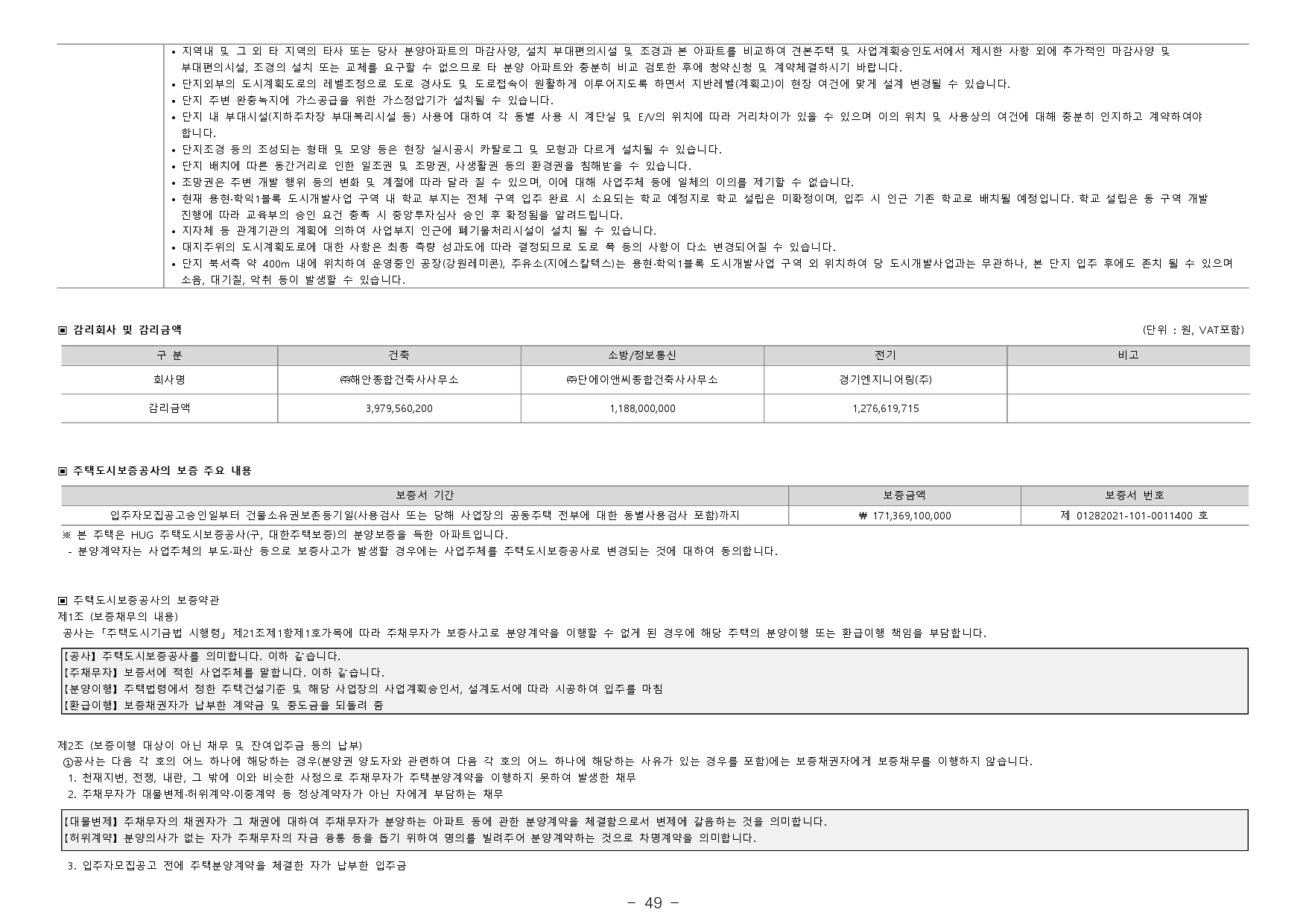 • 지역내 및 그 외 타 지역의 타사 또는 당사 분양아파트의 마감사양, 설치 부대편의시설 및 조경과 본 아파트를 비교하여 견본주택 및 사업계획승인도서에서 제시한 사항 외에 추가적인 마감사양 및 부대편의시설, 조경의 설치 또는 교체를 요구할 수 없으므로 타 분양 아파트와 충분히 비교 검토한 후에 청약신청 및 계약체결하시기 바랍니다.
• 단지외부의 도시계획도로의 레벨조정으로 도로 경사도 및 도로접속이 원활하게 이루어지도록 하면서 지반레벨(계획고)이 현장 여건에 맞게 설계 변경될 수 있습니다.
• 단지 주변 완충녹지에 가스공급을 위한 가스정압기가 설치될 수 있습니다.
• 단지 내 부대시설(지하주차장 부대복리시설 등) 사용에 대하여 각 동별 사용 시 계단실 및 E/V의 위치에 따라 거리차이가 있을 수 있으며 이의 위치 및 사용상의 여건에 대해 충분히 인지하고 계약하여야 합니다.
• 단지조경 등의 조성되는 형태 및 모양 등은 현장 실시공시 카탈로그 및 모형과 다르게 설치될 수 있습니다.
• 단지 배치에 따른 동간거리로 인한 일조권 및 조망권, 사생활권 등의 환경권을 침해받을 수 있습니다.
• 조망권은 주변 개발 행위 등의 변화 및 계절에 따라 달라 질 수 있으며, 이에 대해 사업주체 등에 일체의 이의를 제기할 수 없습니다.
• 현재 용현·학익1블록 도시개발사업 구역 내 학교 부지는 전체 구역 입주 완료 시 소요되는 학교 예정지로 학교 설립은 미확정이며, 입주 시 인근 기존 학교로 배치될 예정입니다. 학교 설립은 동 구역 개발 진행에 따라 교육부의 승인 요건 충족 시 중앙투자심사 승인 후 확정됨을 알려드립니다.
• 지자체 등 관계기관의 계획에 의하여 사업부지 인근에 폐기물처리시설이 설치 될 수 있습니다.
• 대지주위의 도시계획도로에 대한 사항은 최종 측량 성과도에 따라 결정되므로 도로 폭 등의 사항이 다소 변경되어질 수 있습니다.
• 단지 북서측 약 400m 내에 위치하여 운영중인 공장(강원레미콘), 주유소(지에스칼텍스)는 용현·학익1블록 도시개발사업 구역 외 위치하여 당 도시개발사업과는 무관하나, 본 단지 입주 후에도 존치 될 수 있으며 소음, 대기질, 악취 등이 발생할 수 있습니다.

▣ 감리회사 및 감리금액
(단위 : 원, VAT포함)

| 구 분 | 건축 | 소방/정보통신 | 전기 | 비고 |
|---|---|---|---|---|
| 회사명 | ㈜해안종합건축사사무소 | ㈜단에이앤씨종합건축사사무소 | 경기엔지니어링(주) | |
| 감리금액 | 3,979,560,200 | 1,188,000,000 | 1,276,619,715 | |

▣ 주택도시보증공사의 보증 주요 내용

| 보증서 기간 | 보증금액 | 보증서 번호 |
|---|---|---|
| 입주자모집공고승인일부터 건물소유권보존등기일(사용검사 또는 당해 사업장의 공동주택 전부에 대한 동별사용검사 포함)까지 | ₩ 171,369,100,000 | 제 01282021-101-0011400 호 |

※ 본 주택은 HUG 주택도시보증공사(구, 대한주택보증)의 분양보증을 득한 아파트입니다.
- 분양계약자는 사업주체의 부도·파산 등으로 보증사고가 발생할 경우에는 사업주체를 주택도시보증공사로 변경되는 것에 대하여 동의합니다.

▣ 주택도시보증공사의 보증약관
제1조 (보증채무의 내용)
공사는「주택도시기금법 시행령」제21조제1항제1호가목에 따라 주채무자가 보증사고로 분양계약을 이행할 수 없게 된 경우에 해당 주택의 분양이행 또는 환급이행 책임을 부담합니다.

【공사】주택도시보증공사를 의미합니다. 이하 같습니다.
【주채무자】보증서에 적힌 사업주체를 말합니다. 이하 같습니다.
【분양이행】주택법령에서 정한 주택건설기준 및 해당 사업장의 사업계획승인서, 설계도서에 따라 시공하여 입주를 마침
【환급이행】보증채권자가 납부한 계약금 및 중도금을 되돌려 줌

제2조 (보증이행 대상이 아닌 채무 및 잔여입주금 등의 납부)
①공사는 다음 각 호의 어느 하나에 해당하는 경우(분양권 양도자와 관련하여 다음 각 호의 어느 하나에 해당하는 사유가 있는 경우를 포함)에는 보증채권자에게 보증채무를 이행하지 않습니다.
1. 천재지변, 전쟁, 내란, 그 밖에 이와 비슷한 사정으로 주채무자가 주택분양계약을 이행하지 못하여 발생한 채무
2. 주채무자가 대물변제·허위계약·이중계약 등 정상계약자가 아닌 자에게 부담하는 채무

【대물변제】주채무자의 채권자가 그 채권에 대하여 주채무자가 분양하는 아파트 등에 관한 분양계약을 체결함으로서 변제에 갈음하는 것을 의미합니다.
【허위계약】분양의사가 없는 자가 주채무자의 자금 융통 등을 돕기 위하여 명의를 빌려주어 분양계약하는 것으로 차명계약을 의미합니다.

3. 입주자모집공고 전에 주택분양계약을 체결한 자가 납부한 입주금

- 49 -